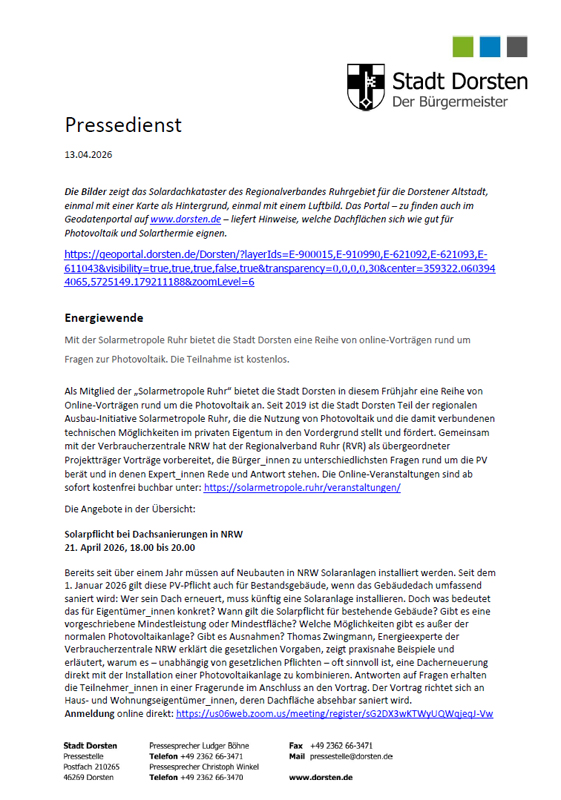 Stadt Dorsten
Der Bürgermeister

Pressedienst

13.04.2026

Die Bilder zeigt das Solardachkataster des Regionalverbandes Ruhrgebiet für die Dorstener Altstadt, einmal mit einer Karte als Hintergrund, einmal mit einem Luftbild. Das Portal – zu finden auch im Geodatenportal auf www.dorsten.de – liefert Hinweise, welche Dachflächen sich wie gut für Photovoltaik und Solarthermie eignen.

https://geoportal.dorsten.de/Dorsten/?layerIds=E-900015,E-910990,E-621092,E-621093,E-611043&visibility=true,true,true,false,true&transparency=0,0,0,0,30&center=359322.0603944065,5725149.179211188&zoomLevel=6

Energiewende

Mit der Solarmetropole Ruhr bietet die Stadt Dorsten eine Reihe von online-Vorträgen rund um Fragen zur Photovoltaik. Die Teilnahme ist kostenlos.

Als Mitglied der „Solarmetropole Ruhr" bietet die Stadt Dorsten in diesem Frühjahr eine Reihe von Online-Vorträgen rund um die Photovoltaik an. Seit 2019 ist die Stadt Dorsten Teil der regionalen Ausbau-Initiative Solarmetropole Ruhr, die die Nutzung von Photovoltaik und die damit verbundenen technischen Möglichkeiten im privaten Eigentum in den Vordergrund stellt und fördert. Gemeinsam mit der Verbraucherzentrale NRW hat der Regionalverband Ruhr (RVR) als übergeordneter Projektträger Vorträge vorbereitet, die Bürger_innen zu unterschiedlichsten Fragen rund um die PV berät und in denen Expert_innen Rede und Antwort stehen. Die Online-Veranstaltungen sind ab sofort kostenfrei buchbar unter: https://solarmetropole.ruhr/veranstaltungen/

Die Angebote in der Übersicht:

Solarpflicht bei Dachsanierungen in NRW
21. April 2026, 18.00 bis 20.00

Bereits seit über einem Jahr müssen auf Neubauten in NRW Solaranlagen installiert werden. Seit dem 1. Januar 2026 gilt diese PV-Pflicht auch für Bestandsgebäude, wenn das Gebäudedach umfassend saniert wird: Wer sein Dach erneuert, muss künftig eine Solaranlage installieren. Doch was bedeutet das für Eigentümer_innen konkret? Wann gilt die Solarpflicht für bestehende Gebäude? Gibt es eine vorgeschriebene Mindestleistung oder Mindestfläche? Welche Möglichkeiten gibt es außer der normalen Photovoltaikanlage? Gibt es Ausnahmen? Thomas Zwingmann, Energieexperte der Verbraucherzentrale NRW erklärt die gesetzlichen Vorgaben, zeigt praxisnahe Beispiele und erläutert, warum es – unabhängig von gesetzlichen Pflichten – oft sinnvoll ist, eine Dacherneuerung direkt mit der Installation einer Photovoltaikanlage zu kombinieren. Antworten auf Fragen erhalten die Teilnehmer_innen in einer Fragerunde im Anschluss an den Vortrag. Der Vortrag richtet sich an Haus- und Wohnungseigentümer_innen, deren Dachfläche absehbar saniert wird.
Anmeldung online direkt: https://us06web.zoom.us/meeting/register/sG2DX3wKTWyUQWqjeqJ-Vw

Stadt Dorsten
Pressestelle
Postfach 210265
46269 Dorsten

Pressesprecher Ludger Böhne
Telefon +49 2362 66-3471
Pressesprecher Christoph Winkel
Telefon +49 2362 66-3470

Fax +49 2362 66-3471
Mail pressestelle@dorsten.de

www.dorsten.de